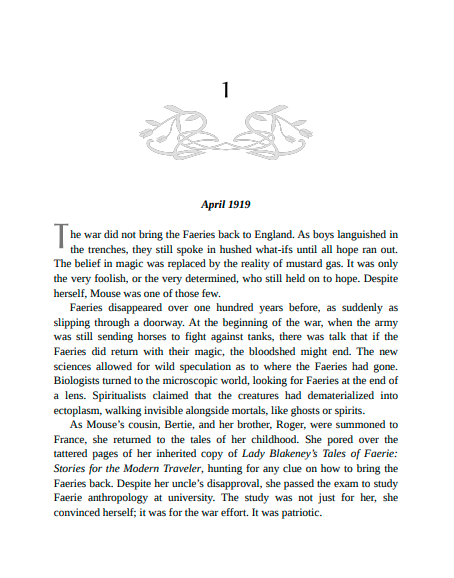 1

April 1919

The war did not bring the Faeries back to England. As boys languished in the trenches, they still spoke in hushed what-ifs until all hope ran out. The belief in magic was replaced by the reality of mustard gas. It was only the very foolish, or the very determined, who still held on to hope. Despite herself, Mouse was one of those few.

Faeries disappeared over one hundred years before, as suddenly as slipping through a doorway. At the beginning of the war, when the army was still sending horses to fight against tanks, there was talk that if the Faeries did return with their magic, the bloodshed might end. The new sciences allowed for wild speculation as to where the Faeries had gone. Biologists turned to the microscopic world, looking for Faeries at the end of a lens. Spiritualists claimed that the creatures had dematerialized into ectoplasm, walking invisible alongside mortals, like ghosts or spirits.

As Mouse's cousin, Bertie, and her brother, Roger, were summoned to France, she returned to the tales of her childhood. She pored over the tattered pages of her inherited copy of Lady Blakeney's Tales of Faerie: Stories for the Modern Traveler, hunting for any clue on how to bring the Faeries back. Despite her uncle's disapproval, she passed the exam to study Faerie anthropology at university. The study was not just for her, she convinced herself; it was for the war effort. It was patriotic.